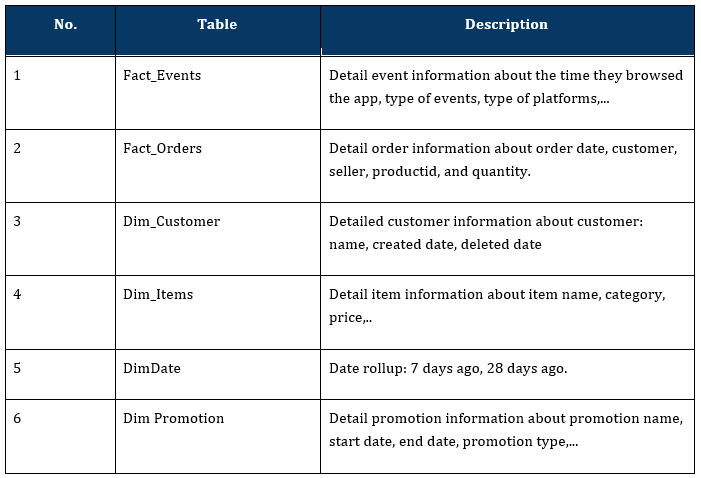 | No. | Table | Description |
|---|---|---|
| 1 | Fact_Events | Detail event information about the time they browsed the app, type of events, type of platforms,... |
| 2 | Fact_Orders | Detail order information about order date, customer, seller, productid, and quantity. |
| 3 | Dim_Customer | Detailed customer information about customer: name, created date, deleted date |
| 4 | Dim_Items | Detail item information about item name, category, price,.. |
| 5 | DimDate | Date rollup: 7 days ago, 28 days ago. |
| 6 | Dim Promotion | Detail promotion information about promotion name, start date, end date, promotion type,... |